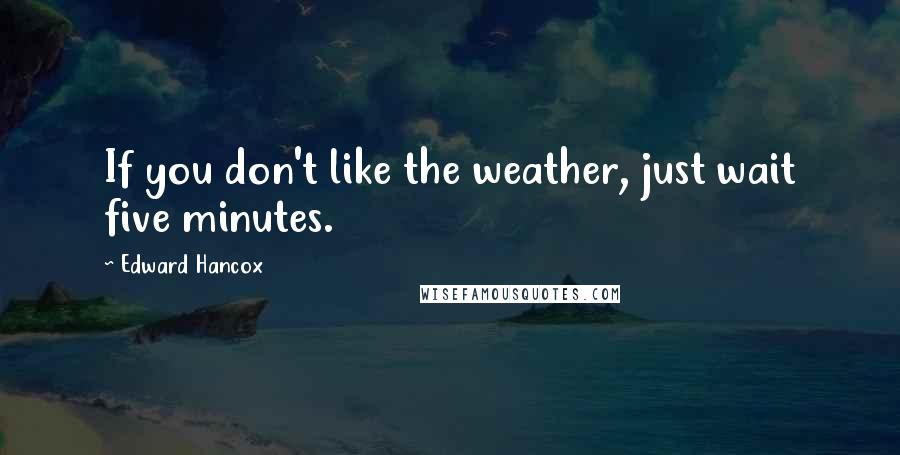 If you don't like the weather, just wait five minutes.

~ Edward Hancox

WISEFAMOUSQUOTES.COM